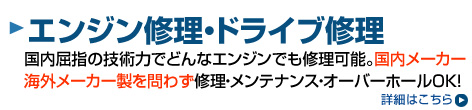 エンジン修理・ドライブ修理

国内屈指の技術力でどんなエンジンでも修理可能。国内メーカー海外メーカー製を問わず修理・メンテナンス・オーバーホールOK!

詳細はこちら